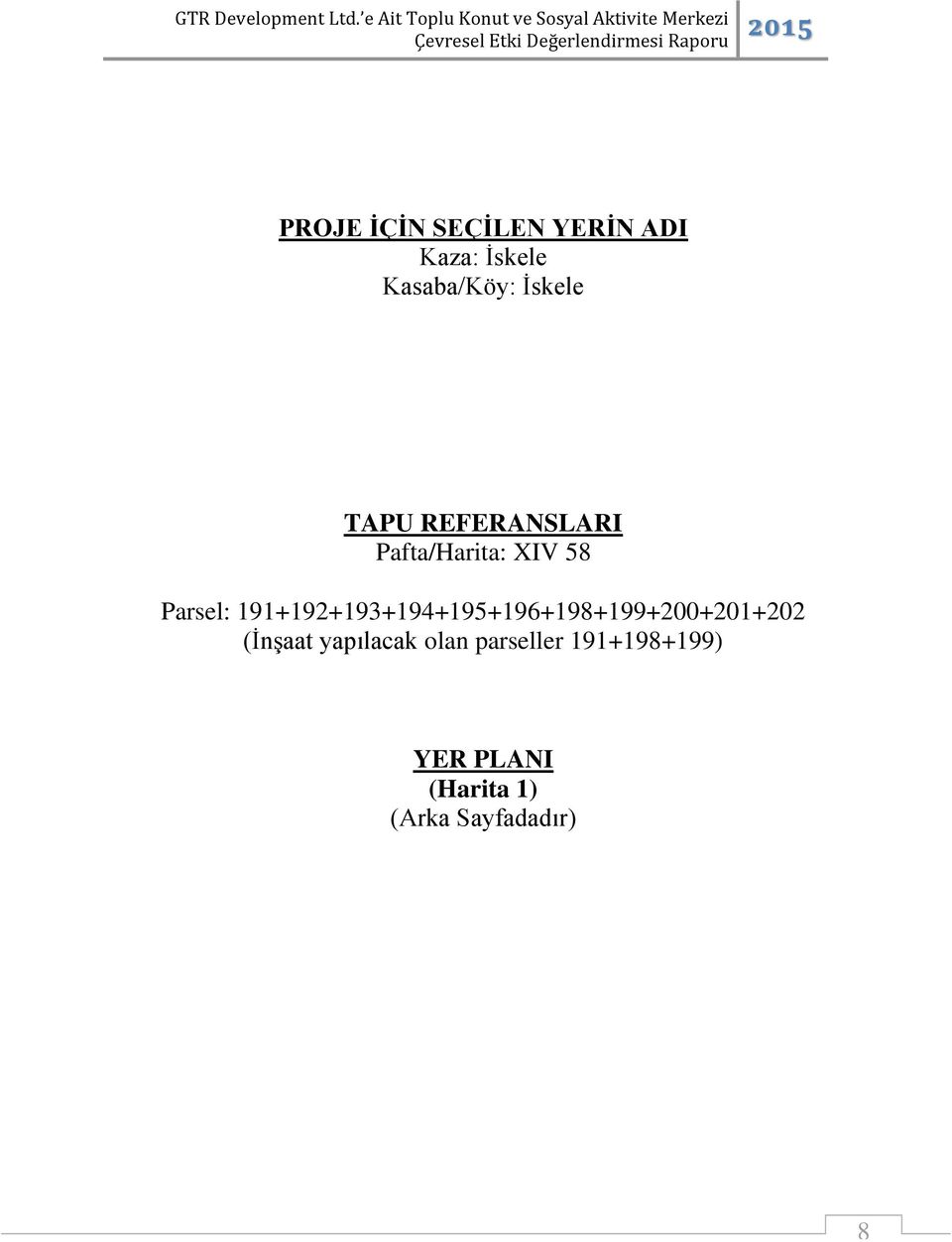 GTR Development Ltd.'e Ait Toplu Konut ve Sosyal Aktivite Merkezi Çevresel Etki Değerlendirmesi Raporu 2015

PROJE İÇİN SEÇİLEN YERİN ADI
Kaza: İskele
Kasaba/Köy: İskele

TAPU REFERANSLARI
Pafta/Harita: XIV 58

Parsel: 191+192+193+194+195+196+198+199+200+201+202
(İnşaat yapılacak olan parseller 191+198+199)

YER PLANI
(Harita 1)
(Arka Sayfadadır)

8